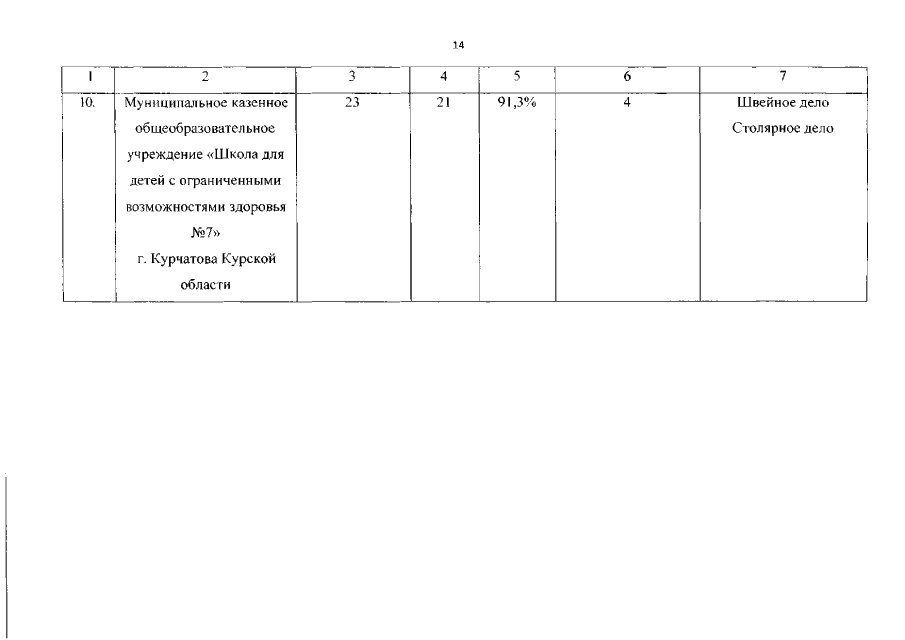 14

| 1 | 2 | 3 | 4 | 5 | 6 | 7 |
|---|---|---|---|---|---|---|
| 10. | Муниципальное казенное общеобразовательное учреждение «Школа для детей с ограниченными возможностями здоровья №7» г. Курчатова Курской области | 23 | 21 | 91,3% | 4 | Швейное дело Столярное дело |